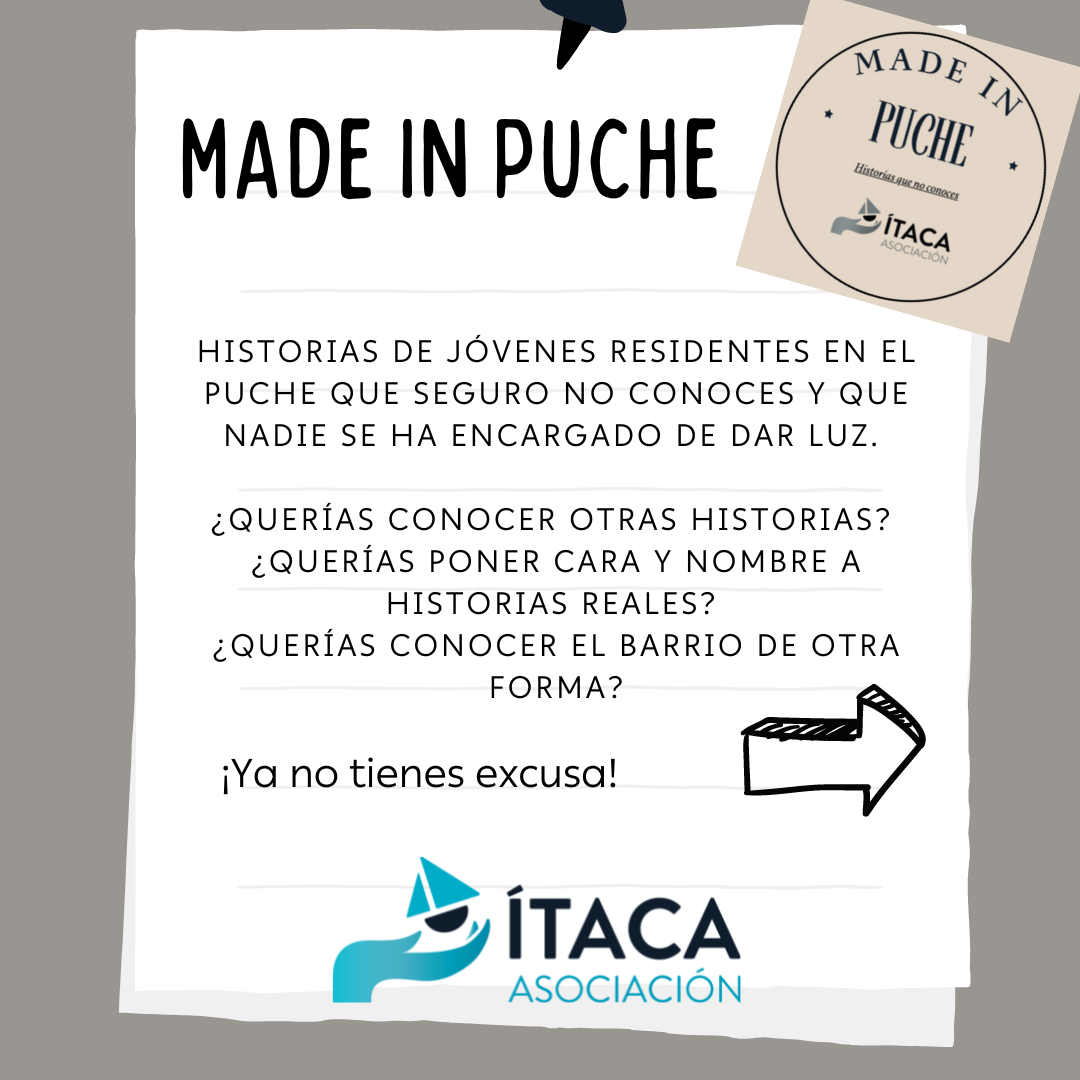 MADE IN PUCHE

MADE IN PUCHE

Historias que no conoces

ÍTACA ASOCIACIÓN

HISTORIAS DE JÓVENES RESIDENTES EN EL PUCHE QUE SEGURO NO CONOCES Y QUE NADIE SE HA ENCARGADO DE DAR LUZ.

¿QUERÍAS CONOCER OTRAS HISTORIAS? ¿QUERÍAS PONER CARA Y NOMBRE A HISTORIAS REALES? ¿QUERÍAS CONOCER EL BARRIO DE OTRA FORMA?

¡Ya no tienes excusa!

ÍTACA ASOCIACIÓN